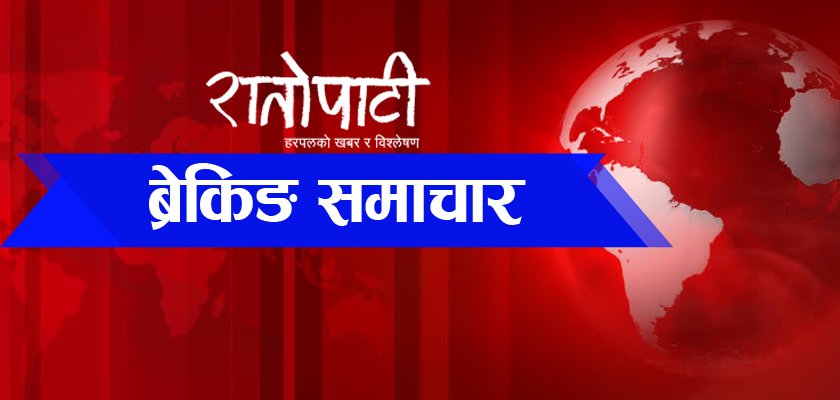 रातोपाटी
हरपलको खबर र विश्लेषण

ब्रेकिङ समाचार